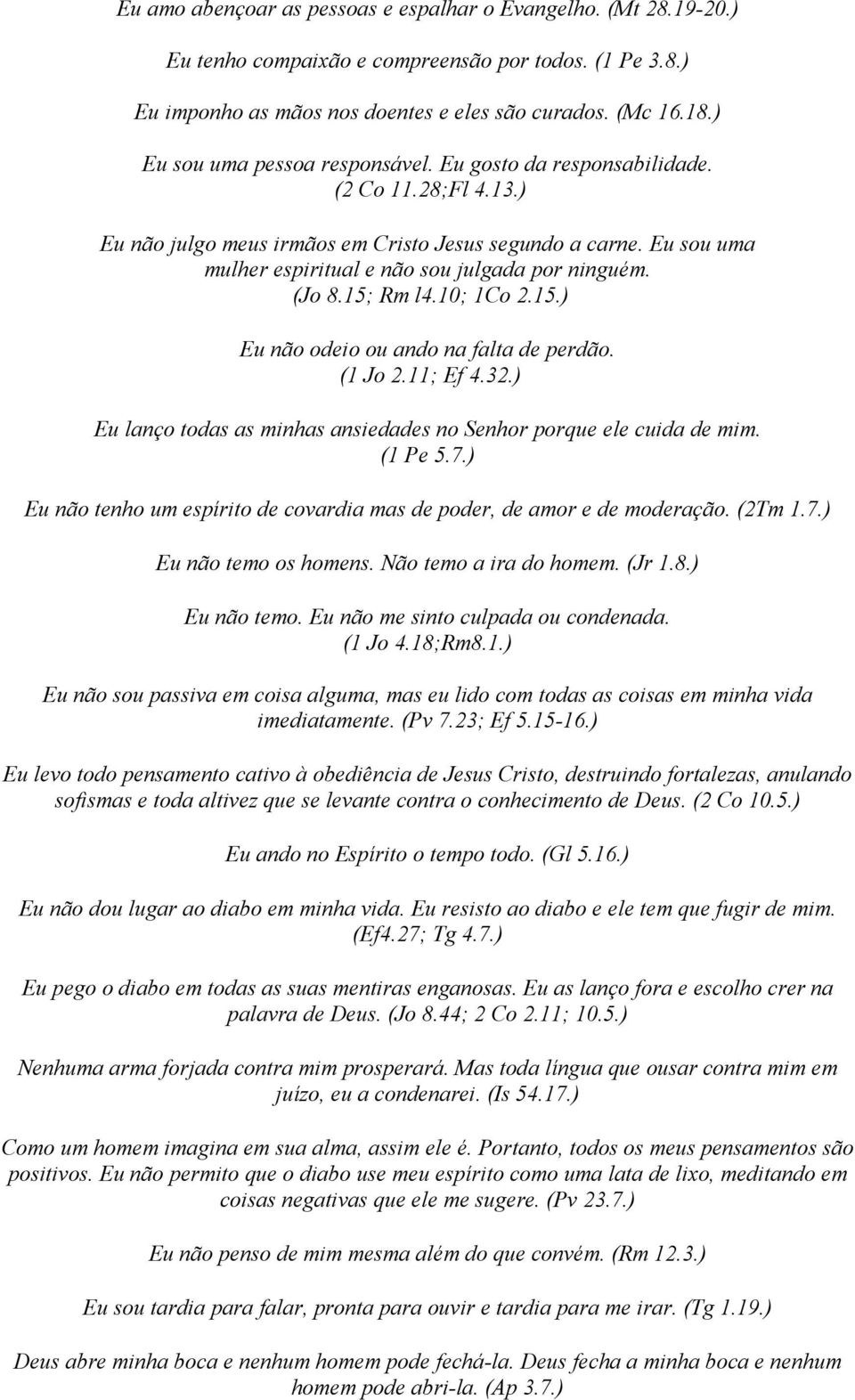 Eu amo abençoar as pessoas e espalhar o Evangelho. (Mt 28.19-20.)

Eu tenho compaixão e compreensão por todos. (1 Pe 3.8.)

Eu imponho as mãos nos doentes e eles são curados. (Mc 16.18.)

Eu sou uma pessoa responsável. Eu gosto da responsabilidade. (2 Co 11.28;Fl 4.13.)

Eu não julgo meus irmãos em Cristo Jesus segundo a carne. Eu sou uma mulher espiritual e não sou julgada por ninguém. (Jo 8.15; Rm l4.10; 1Co 2.15.)

Eu não odeio ou ando na falta de perdão. (1 Jo 2.11; Ef 4.32.)

Eu lanço todas as minhas ansiedades no Senhor porque ele cuida de mim. (1 Pe 5.7.)

Eu não tenho um espírito de covardia mas de poder, de amor e de moderação. (2Tm 1.7.)

Eu não temo os homens. Não temo a ira do homem. (Jr 1.8.)

Eu não temo. Eu não me sinto culpada ou condenada. (1 Jo 4.18;Rm8.1.)

Eu não sou passiva em coisa alguma, mas eu lido com todas as coisas em minha vida imediatamente. (Pv 7.23; Ef 5.15-16.)

Eu levo todo pensamento cativo à obediência de Jesus Cristo, destruindo fortalezas, anulando sofismas e toda altivez que se levante contra o conhecimento de Deus. (2 Co 10.5.)

Eu ando no Espírito o tempo todo. (Gl 5.16.)

Eu não dou lugar ao diabo em minha vida. Eu resisto ao diabo e ele tem que fugir de mim. (Ef4.27; Tg 4.7.)

Eu pego o diabo em todas as suas mentiras enganosas. Eu as lanço fora e escolho crer na palavra de Deus. (Jo 8.44; 2 Co 2.11; 10.5.)

Nenhuma arma forjada contra mim prosperará. Mas toda língua que ousar contra mim em juízo, eu a condenarei. (Is 54.17.)

Como um homem imagina em sua alma, assim ele é. Portanto, todos os meus pensamentos são positivos. Eu não permito que o diabo use meu espírito como uma lata de lixo, meditando em coisas negativas que ele me sugere. (Pv 23.7.)

Eu não penso de mim mesma além do que convém. (Rm 12.3.)

Eu sou tardia para falar, pronta para ouvir e tardia para me irar. (Tg 1.19.)

Deus abre minha boca e nenhum homem pode fechá-la. Deus fecha a minha boca e nenhum homem pode abri-la. (Ap 3.7.)